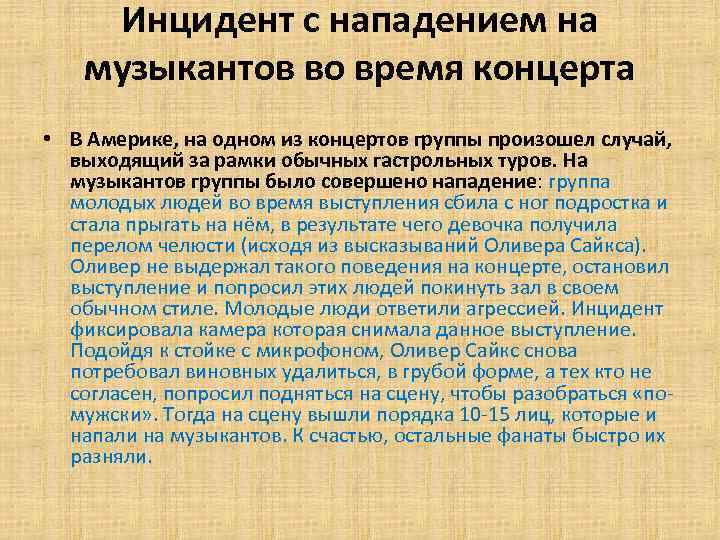 Инцидент с нападением на музыкантов во время концерта

• В Америке, на одном из концертов группы произошел случай, выходящий за рамки обычных гастрольных туров. На музыкантов группы было совершено нападение: группа молодых людей во время выступления сбила с ног подростка и стала прыгать на нём, в результате чего девочка получила перелом челюсти (исходя из высказываний Оливера Сайкса). Оливер не выдержал такого поведения на концерте, остановил выступление и попросил этих людей покинуть зал в своем обычном стиле. Молодые люди ответили агрессией. Инцидент фиксировала камера которая снимала данное выступление. Подойдя к стойке с микрофоном, Оливер Сайкс снова потребовал виновных удалиться, в грубой форме, а тех кто не согласен, попросил подняться на сцену, чтобы разобраться «по-мужски». Тогда на сцену вышли порядка 10-15 лиц, которые и напали на музыкантов. К счастью, остальные фанаты быстро их разняли.